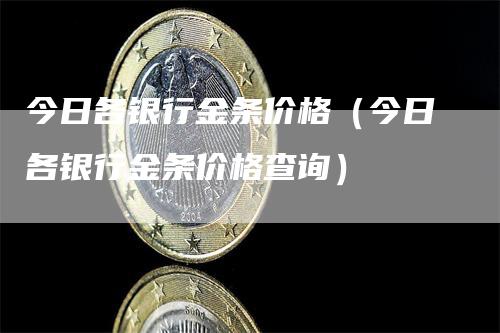 今日各银行金条价格（今日各银行金条价格查询）

2004